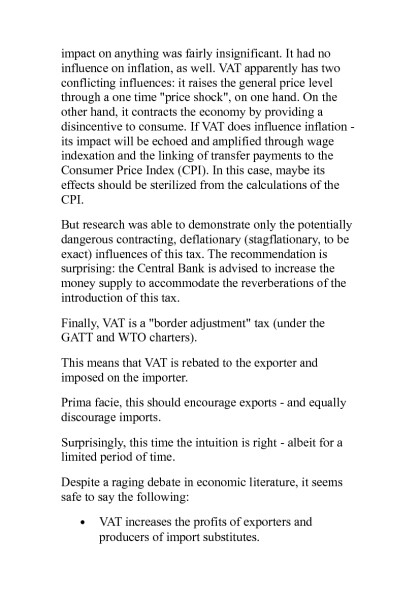 impact on anything was fairly insignificant. It had no influence on inflation, as well. VAT apparently has two conflicting influences: it raises the general price level through a one time "price shock", on one hand. On the other hand, it contracts the economy by providing a disincentive to consume. If VAT does influence inflation - its impact will be echoed and amplified through wage indexation and the linking of transfer payments to the Consumer Price Index (CPI). In this case, maybe its effects should be sterilized from the calculations of the CPI.

But research was able to demonstrate only the potentially dangerous contracting, deflationary (stagflationary, to be exact) influences of this tax. The recommendation is surprising: the Central Bank is advised to increase the money supply to accommodate the reverberations of the introduction of this tax.

Finally, VAT is a "border adjustment" tax (under the GATT and WTO charters).

This means that VAT is rebated to the exporter and imposed on the importer.

Prima facie, this should encourage exports - and equally discourage imports.

Surprisingly, this time the intuition is right - albeit for a limited period of time.

Despite a raging debate in economic literature, it seems safe to say the following:

• VAT increases the profits of exporters and producers of import substitutes.